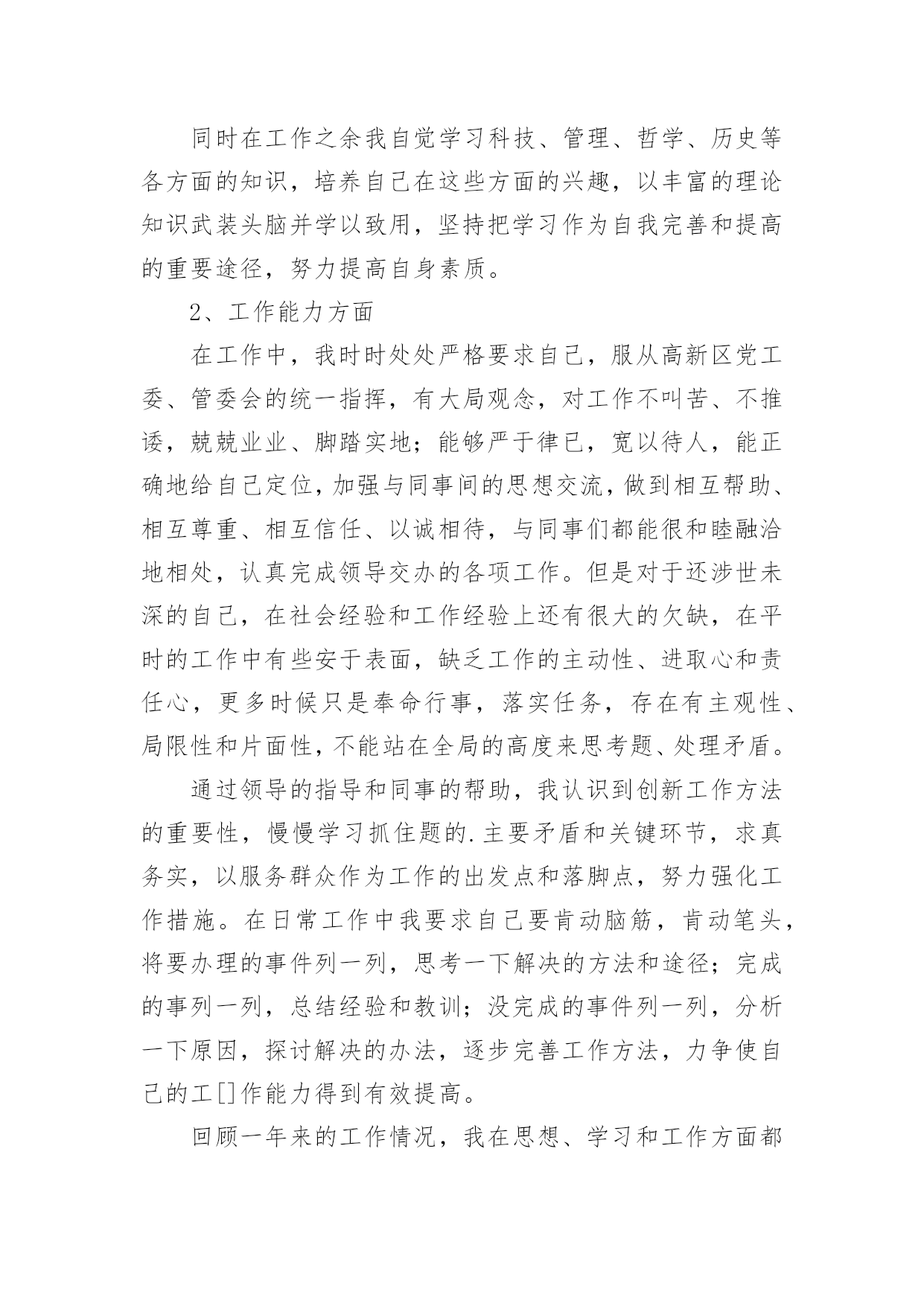 同时在工作之余我自觉学习科技、管理、哲学、历史等各方面的知识，培养自己在这些方面的兴趣，以丰富的理论知识武装头脑并学以致用，坚持把学习作为自我完善和提高的重要途径，努力提高自身素质。

2、工作能力方面

在工作中，我时时处处严格要求自己，服从高新区党工委、管委会的统一指挥，有大局观念，对工作不叫苦、不推诿，兢兢业业、脚踏实地；能够严于律已，宽以待人，能正确地给自己定位，加强与同事间的思想交流，做到相互帮助、相互尊重、相互信任、以诚相待，与同事们都能很和睦融洽地相处，认真完成领导交办的各项工作。但是对于还涉世未深的自己，在社会经验和工作经验上还有很大的欠缺，在平时的工作中有些安于表面，缺乏工作的主动性、进取心和责任心，更多时候只是奉命行事，落实任务，存在有主观性、局限性和片面性，不能站在全局的高度来思考题、处理矛盾。

通过领导的指导和同事的帮助，我认识到创新工作方法的重要性，慢慢学习抓住题的.主要矛盾和关键环节，求真务实，以服务群众作为工作的出发点和落脚点，努力强化工作措施。在日常工作中我要求自己要肯动脑筋，肯动笔头，将要办理的事件列一列，思考一下解决的方法和途径；完成的事列一列，总结经验和教训；没完成的事件列一列，分析一下原因，探讨解决的办法，逐步完善工作方法，力争使自己的工[]作能力得到有效提高。

回顾一年来的工作情况，我在思想、学习和工作方面都